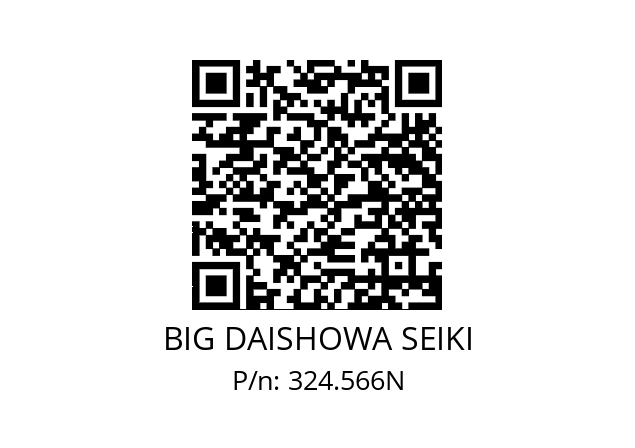 BIG DAISHOWA SEIKI
P/n: 324.566N